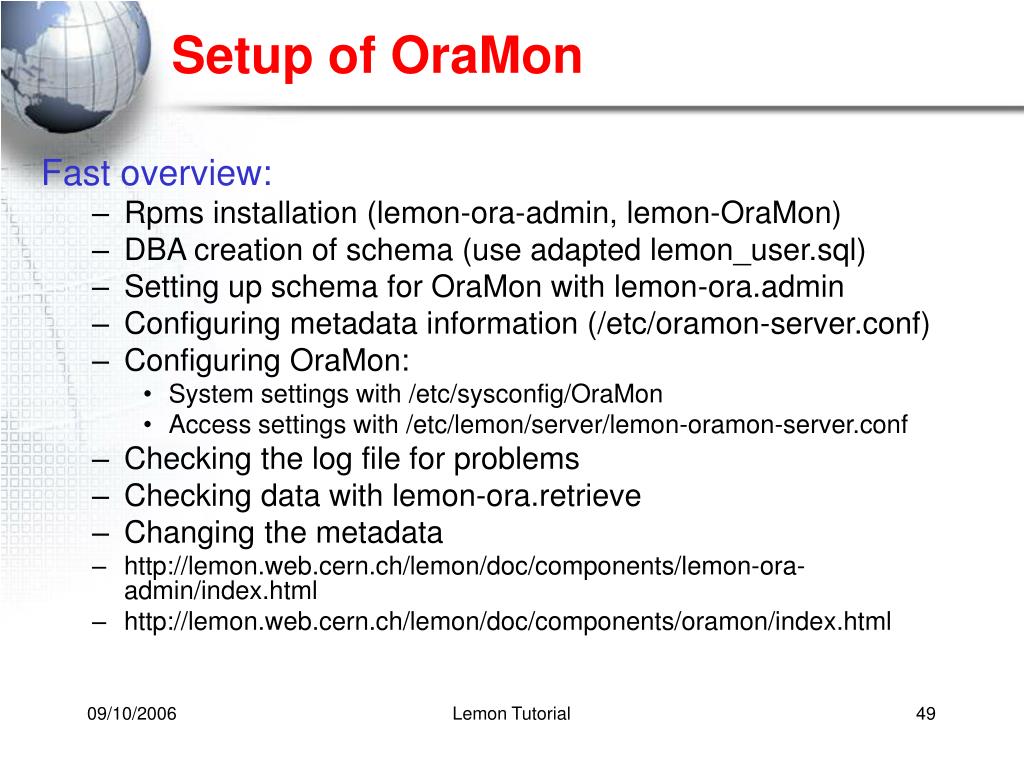 Setup of OraMon

Fast overview:

– Rpms installation (lemon-ora-admin, lemon-OraMon)
– DBA creation of schema (use adapted lemon_user.sql)
– Setting up schema for OraMon with lemon-ora.admin
– Configuring metadata information (/etc/oramon-server.conf)
– Configuring OraMon:
  • System settings with /etc/sysconfig/OraMon
  • Access settings with /etc/lemon/server/lemon-oramon-server.conf
– Checking the log file for problems
– Checking data with lemon-ora.retrieve
– Changing the metadata
– http://lemon.web.cern.ch/lemon/doc/components/lemon-ora-admin/index.html
– http://lemon.web.cern.ch/lemon/doc/components/oramon/index.html

09/10/2006

Lemon Tutorial

49